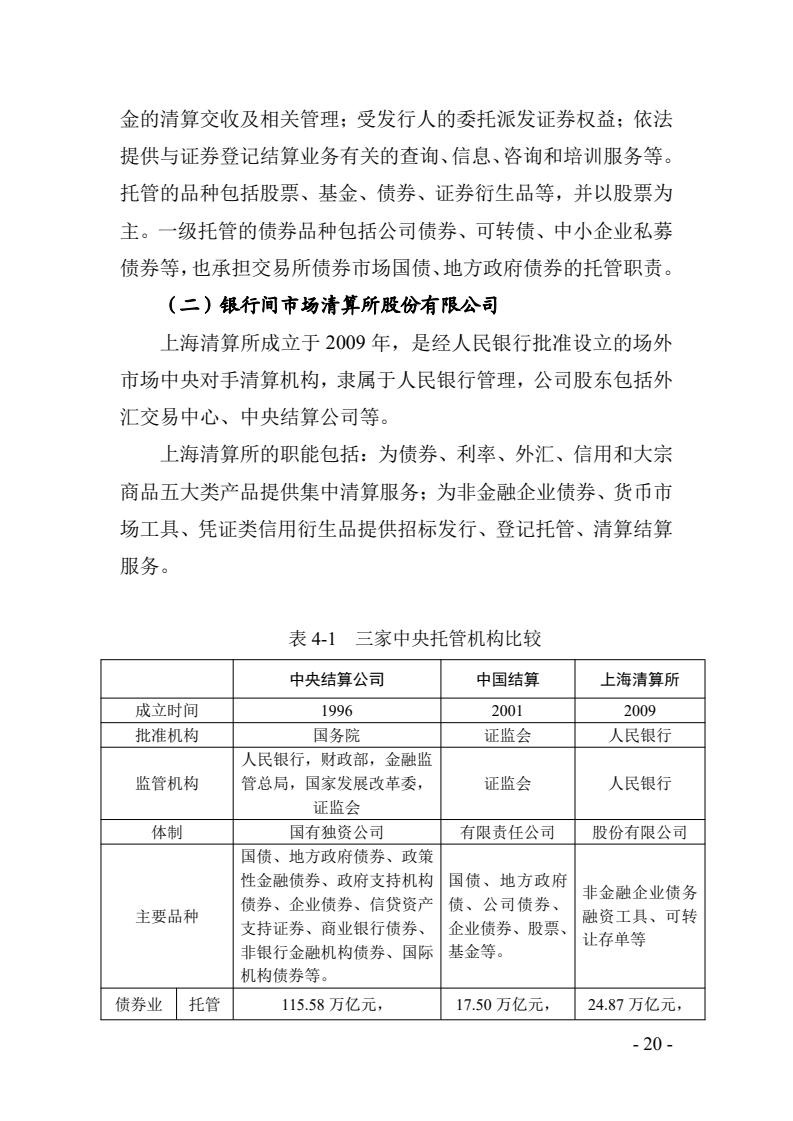 金的清算交收及相关管理；受发行人的委托派发证券权益；依法提供与证券登记结算业务有关的查询、信息、咨询和培训服务等。托管的品种包括股票、基金、债券、证券衍生品等，并以股票为主。一级托管的债券品种包括公司债券、可转债、中小企业私募债券等，也承担交易所债券市场国债、地方政府债券的托管职责。

（二）银行间市场清算所股份有限公司

上海清算所成立于2009年，是经人民银行批准设立的场外市场中央对手清算机构，隶属于人民银行管理，公司股东包括外汇交易中心、中央结算公司等。

上海清算所的职能包括：为债券、利率、外汇、信用和大宗商品五大类产品提供集中清算服务；为非金融企业债券、货币市场工具、凭证类信用衍生品提供招标发行、登记托管、清算结算服务。

表4-1 三家中央托管机构比较

| | | 中央结算公司 | 中国结算 | 上海清算所 |
|---|---|---|---|---|
| 成立时间 | | 1996 | 2001 | 2009 |
| 批准机构 | | 国务院 | 证监会 | 人民银行 |
| 监管机构 | | 人民银行，财政部，金融监管总局，国家发展改革委，证监会 | 证监会 | 人民银行 |
| 体制 | | 国有独资公司 | 有限责任公司 | 股份有限公司 |
| 主要品种 | | 国债、地方政府债券、政策性金融债券、政府支持机构债券、企业债券、信贷资产支持证券、商业银行债券、非银行金融机构债券、国际机构债券等。 | 国债、地方政府债、公司债券、企业债券、股票、基金等。 | 非金融企业债务融资工具、可转让存单等 |
| 债券业 | 托管 | 115.58万亿元， | 17.50万亿元， | 24.87万亿元， |

- 20 -